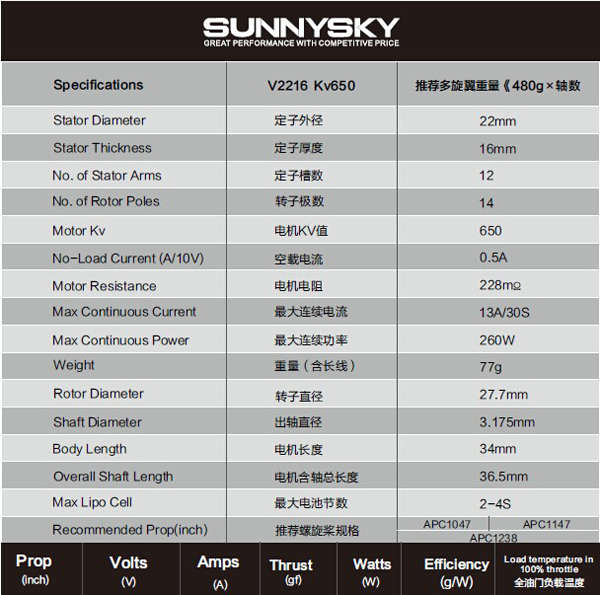 SUNNYSKY
GREAT PERFORMANCE WITH COMPETITIVE PRICE

| Specifications | V2216 Kv650 | 推荐多旋翼重量《480g×轴数 |
|---|---|---|
| Stator Diameter | 定子外径 | 22mm |
| Stator Thickness | 定子厚度 | 16mm |
| No. of Stator Arms | 定子槽数 | 12 |
| No. of Rotor Poles | 转子极数 | 14 |
| Motor Kv | 电机KV值 | 650 |
| No-Load Current (A/10V) | 空载电流 | 0.5A |
| Motor Resistance | 电机电阻 | 228mΩ |
| Max Continuous Current | 最大连续电流 | 13A/30S |
| Max Continuous Power | 最大连续功率 | 260W |
| Weight | 重量（含长线） | 77g |
| Rotor Diameter | 转子直径 | 27.7mm |
| Shaft Diameter | 出轴直径 | 3.175mm |
| Body Length | 电机长度 | 34mm |
| Overall Shaft Length | 电机含轴总长度 | 36.5mm |
| Max Lipo Cell | 最大电池节数 | 2-4S |
| Recommended Prop(inch) | 推荐螺旋桨规格 | APC1047 APC1147 APC1238 |

| Prop (inch) | Volts (V) | Amps (A) | Thrust (gf) | Watts (W) | Efficiency (g/W) | Load temperature in 100% throttle 全油门负载温度 |
|---|---|---|---|---|---|---|